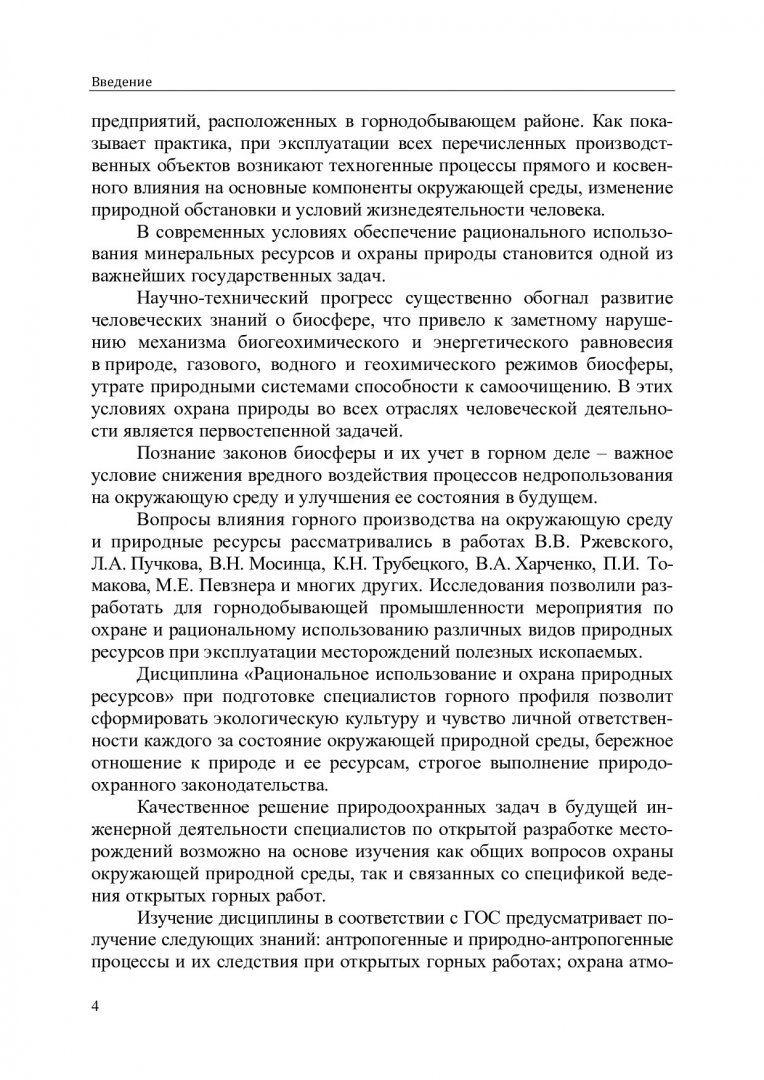 Введение

предприятий, расположенных в горнодобывающем районе. Как показывает практика, при эксплуатации всех перечисленных производственных объектов возникают техногенные процессы прямого и косвенного влияния на основные компоненты окружающей среды, изменение природной обстановки и условий жизнедеятельности человека.

В современных условиях обеспечение рационального использования минеральных ресурсов и охраны природы становится одной из важнейших государственных задач.

Научно-технический прогресс существенно обогнал развитие человеческих знаний о биосфере, что привело к заметному нарушению механизма биогеохимического и энергетического равновесия в природе, газового, водного и геохимического режимов биосферы, утрате природными системами способности к самоочищению. В этих условиях охрана природы во всех отраслях человеческой деятельности является первостепенной задачей.

Познание законов биосферы и их учет в горном деле – важное условие снижения вредного воздействия процессов недропользования на окружающую среду и улучшения ее состояния в будущем.

Вопросы влияния горного производства на окружающую среду и природные ресурсы рассматривались в работах В.В. Ржевского, Л.А. Пучкова, В.Н. Мосинца, К.Н. Трубецкого, В.А. Харченко, П.И. Томакова, М.Е. Певзнера и многих других. Исследования позволили разработать для горнодобывающей промышленности мероприятия по охране и рациональному использованию различных видов природных ресурсов при эксплуатации месторождений полезных ископаемых.

Дисциплина «Рациональное использование и охрана природных ресурсов» при подготовке специалистов горного профиля позволит сформировать экологическую культуру и чувство личной ответственности каждого за состояние окружающей природной среды, бережное отношение к природе и ее ресурсам, строгое выполнение природоохранного законодательства.

Качественное решение природоохранных задач в будущей инженерной деятельности специалистов по открытой разработке месторождений возможно на основе изучения как общих вопросов охраны окружающей природной среды, так и связанных со спецификой ведения открытых горных работ.

Изучение дисциплины в соответствии с ГОС предусматривает получение следующих знаний: антропогенные и природно-антропогенные процессы и их следствия при открытых горных работах; охрана атмо-

4